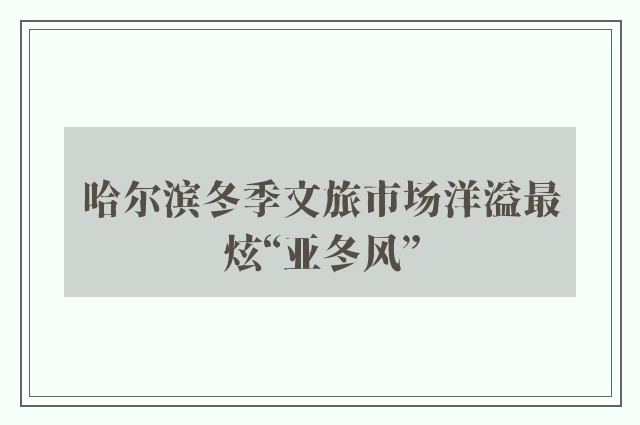 哈尔滨冬季文旅市场洋溢最炫“亚冬风”